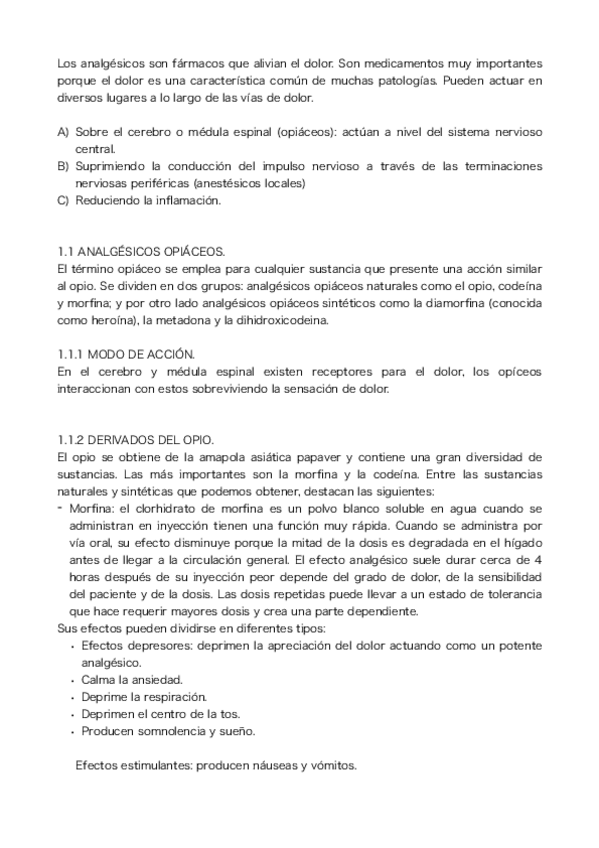 Los analgésicos son fármacos que alivian el dolor. Son medicamentos muy importantes porque el dolor es una característica común de muchas patologías. Pueden actuar en diversos lugares a lo largo de las vías de dolor.

A) Sobre el cerebro o médula espinal (opiáceos): actúan a nivel del sistema nervioso central.
B) Suprimiendo la conducción del impulso nervioso a través de las terminaciones nerviosas periféricas (anestésicos locales)
C) Reduciendo la inflamación.

1.1 ANALGÉSICOS OPIÁCEOS.
El término opiáceo se emplea para cualquier sustancia que presente una acción similar al opio. Se dividen en dos grupos: analgésicos opiáceos naturales como el opio, codeína y morfina; y por otro lado analgésicos opiáceos sintéticos como la diamorfina (conocida como heroína), la metadona y la dihidroxicodeina.

1.1.1 MODO DE ACCIÓN.
En el cerebro y médula espinal existen receptores para el dolor, los opíceos interaccionan con estos sobreviviendo la sensación de dolor.

1.1.2 DERIVADOS DEL OPIO.
El opio se obtiene de la amapola asiática papaver y contiene una gran diversidad de sustancias. Las más importantes son la morfina y la codeína. Entre las sustancias naturales y sintéticas que podemos obtener, destacan las siguientes:
- Morfina: el clorhidrato de morfina es un polvo blanco soluble en agua cuando se administran en inyección tienen una función muy rápida. Cuando se administra por vía oral, su efecto disminuye porque la mitad de la dosis es degradada en el hígado antes de llegar a la circulación general. El efecto analgésico suele durar cerca de 4 horas después de su inyección peor depende del grado de dolor, de la sensibilidad del paciente y de la dosis. Las dosis repetidas puede llevar a un estado de tolerancia que hace requerir mayores dosis y crea una parte dependiente.
Sus efectos pueden dividirse en diferentes tipos:
• Efectos depresores: deprimen la apreciación del dolor actuando como un potente analgésico.
• Calma la ansiedad.
• Deprime la respiración.
• Deprimen el centro de la tos.
• Producen somnolencia y sueño.

Efectos estimulantes: producen náuseas y vómitos.